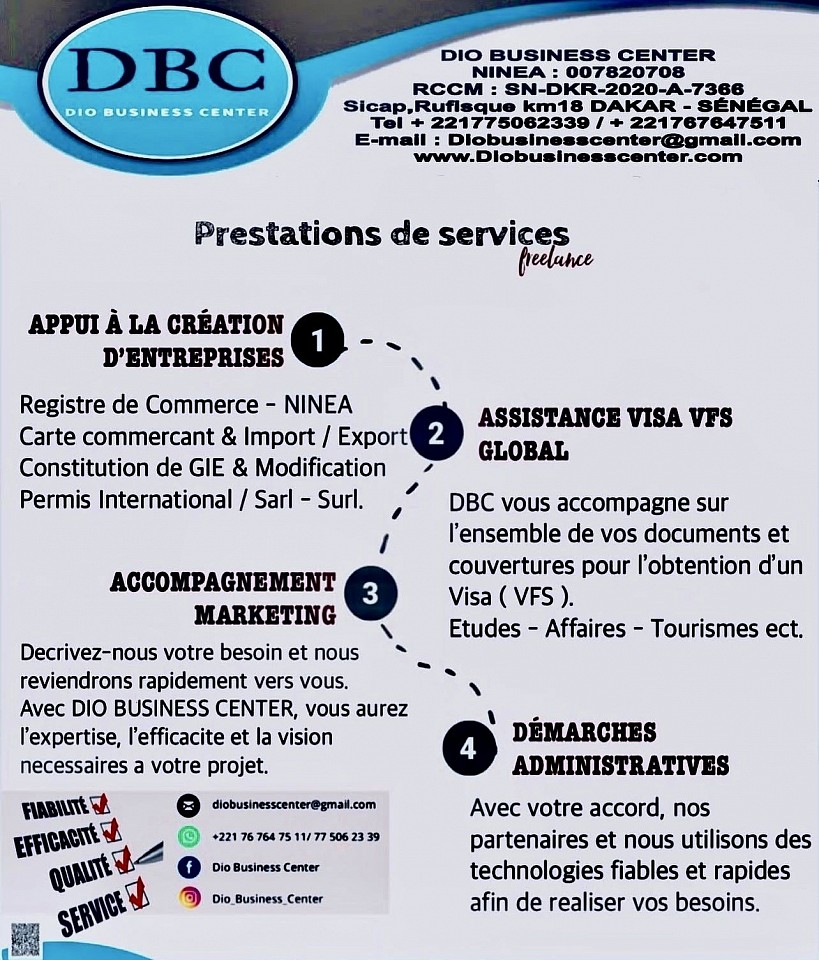 DBC
DIO BUSINESS CENTER

DIO BUSINESS CENTER
NINEA : 007820708
RCCM : SN-DKR-2020-A-7366
Sicap,Rufisque km18 DAKAR - SÉNÉGAL
Tel + 221775062339 / + 221767647511
E-mail : Diobusinesscenter@gmail.com
www.Diobusinesscenter.com

Prestations de services
freelance

APPUI À LA CRÉATION D'ENTREPRISES 1

Registre de Commerce - NINEA
Carte commercant & Import / Export
Constitution de GIE & Modification
Permis International / Sarl - Surl.

2 ASSISTANCE VISA VFS GLOBAL

DBC vous accompagne sur l'ensemble de vos documents et couvertures pour l'obtention d'un Visa ( VFS ).
Etudes - Affaires - Tourismes ect.

ACCOMPAGNEMENT MARKETING 3

Decrivez-nous votre besoin et nous reviendrons rapidement vers vous.
Avec DIO BUSINESS CENTER, vous aurez l'expertise, l'efficacite et la vision necessaires a votre projet.

4 DÉMARCHES ADMINISTRATIVES

Avec votre accord, nos partenaires et nous utilisons des technologies fiables et rapides afin de realiser vos besoins.

FIABILITÉ
EFFICACITÉ
QUALITÉ
SERVICE

diobusinesscenter@gmail.com
+221 76 764 75 11/ 77 506 23 39
Dio Business Center
Dio_Business_Center